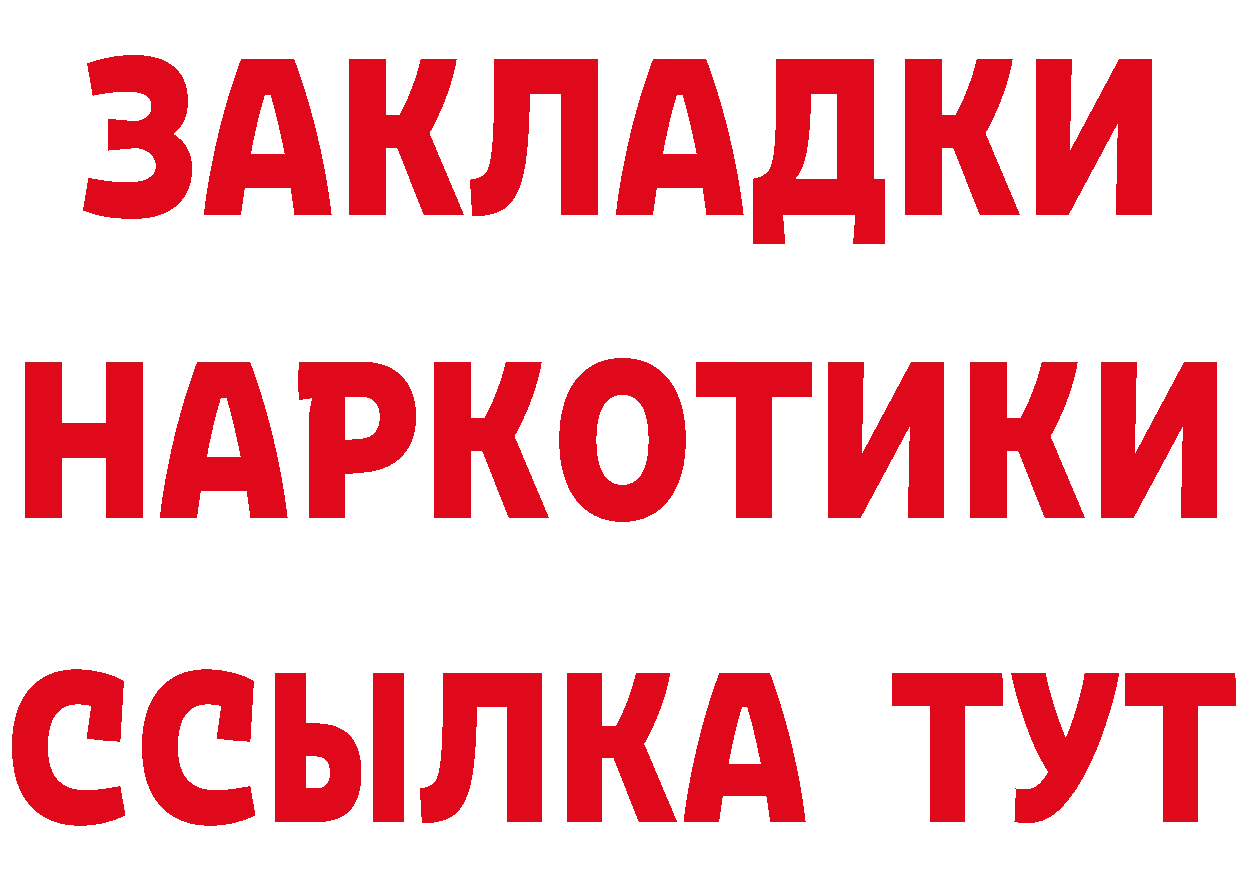 ЗАКЛАДКИ НАРКОТИКИ ССЫЛКА ТУТ